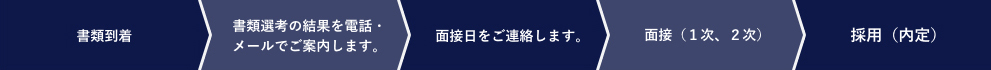 書類到着

書類選考の結果を電話・メールでご案内します。

面接日をご連絡します。

面接（1次、2次）

採用（内定）